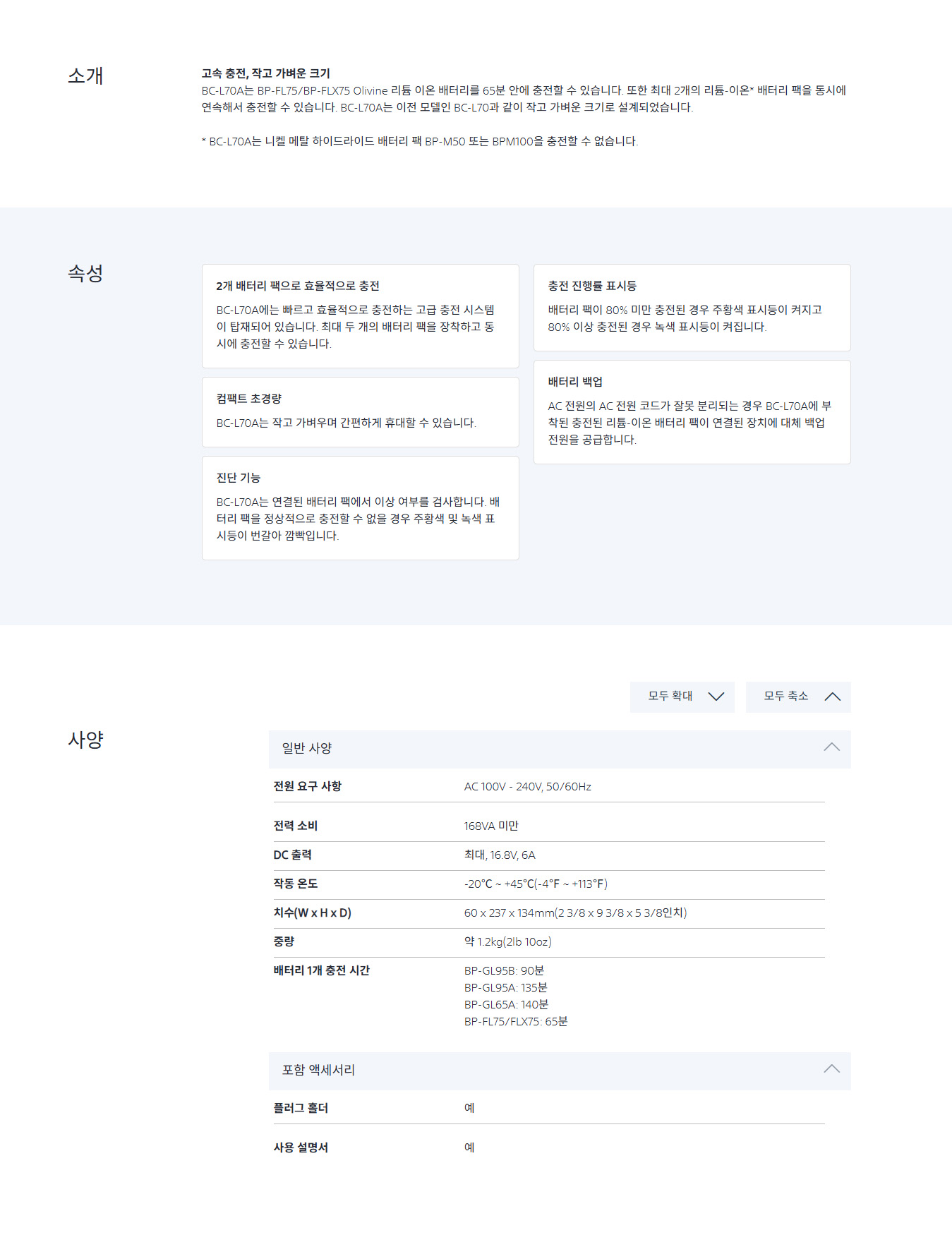 소개

고속 충전, 작고 가벼운 크기

BC-L70A는 BP-FL75/BP-FLX75 Olivine 리튬 이온 배터리를 65분 안에 충전할 수 있습니다. 또한 최대 2개의 리튬-이온* 배터리 팩을 동시에 연속해서 충전할 수 있습니다. BC-L70A는 이전 모델인 BC-L70과 같이 작고 가벼운 크기로 설계되었습니다.

* BC-L70A는 니켈 메탈 하이드라이드 배터리 팩 BP-M50 또는 BPM100을 충전할 수 없습니다.

속성

2개 배터리 팩으로 효율적으로 충전

BC-L70A에는 빠르고 효율적으로 충전하는 고급 충전 시스템이 탑재되어 있습니다. 최대 두 개의 배터리 팩을 장착하고 동시에 충전할 수 있습니다.

컴팩트 초경량

BC-L70A는 작고 가벼우며 간편하게 휴대할 수 있습니다.

진단 기능

BC-L70A는 연결된 배터리 팩에서 이상 여부를 검사합니다. 배터리 팩을 정상적으로 충전할 수 없을 경우 주황색 및 녹색 표시등이 번갈아 깜빡입니다.

충전 진행률 표시등

배터리 팩이 80% 미만 충전된 경우 주황색 표시등이 켜지고 80% 이상 충전된 경우 녹색 표시등이 켜집니다.

배터리 백업

AC 전원의 AC 전원 코드가 잘못 분리되는 경우 BC-L70A에 부착된 충전된 리튬-이온 배터리 팩이 연결된 장치에 대체 백업 전원을 공급합니다.

모두 확대
모두 축소

사양

일반 사양

전원 요구 사항
AC 100V - 240V, 50/60Hz

전력 소비
168VA 미만

DC 출력
최대, 16.8V, 6A

작동 온도
-20°C ~ +45°C(-4°F ~ +113°F)

치수(W x H x D)
60 x 237 x 134mm(2 3/8 x 9 3/8 x 5 3/8인치)

중량
약 1.2kg(2lb 10oz)

배터리 1개 충전 시간
BP-GL95B: 90분
BP-GL95A: 135분
BP-GL65A: 140분
BP-FL75/FLX75: 65분

포함 액세서리

플러그 홀더
예

사용 설명서
예